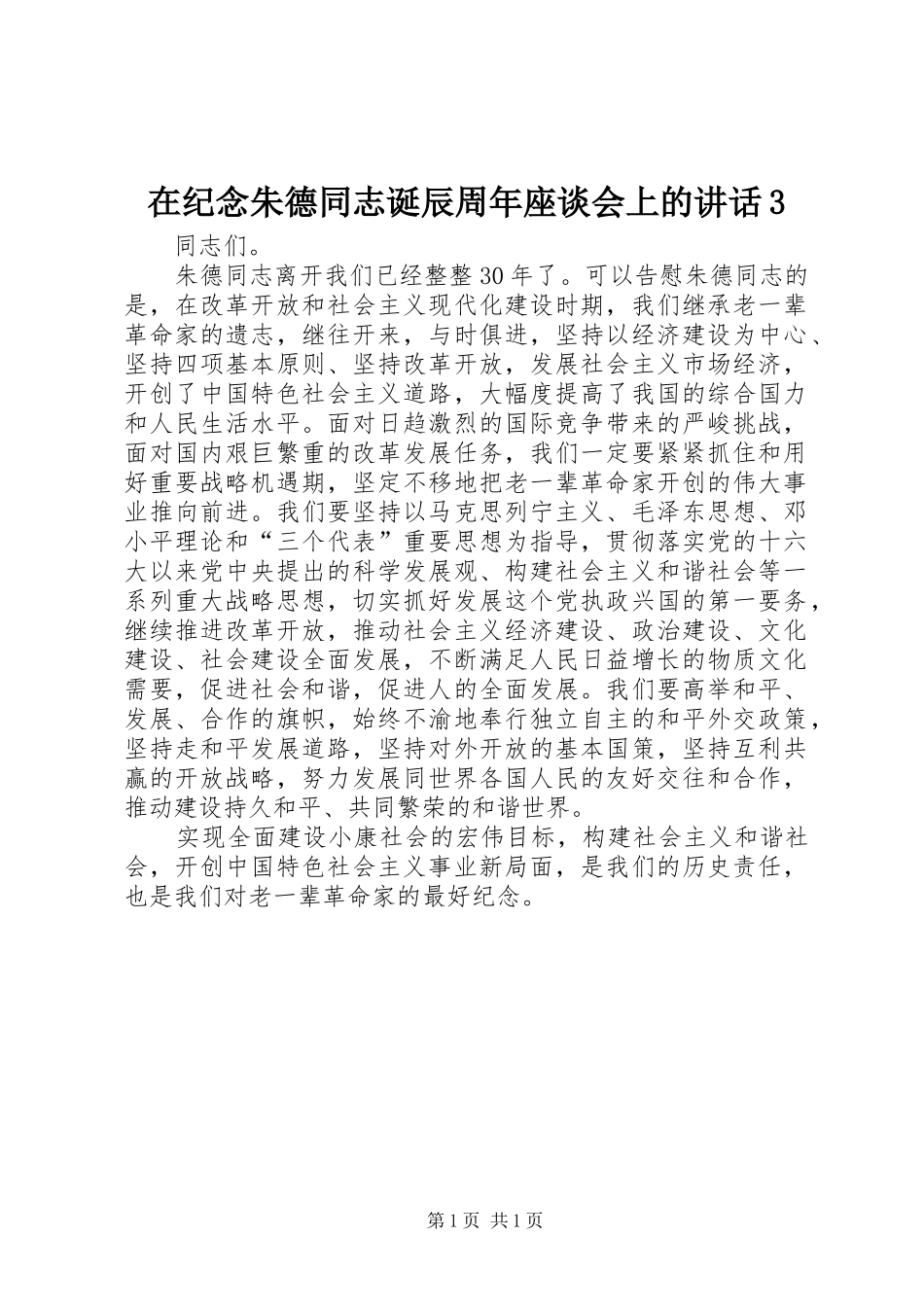 在纪念朱德同志诞辰周年座谈会上的讲话3

同志们。

朱德同志离开我们已经整整30年了。可以告慰朱德同志的是，在改革开放和社会主义现代化建设时期，我们继承老一辈革命家的遗志，继往开来，与时俱进，坚持以经济建设为中心、坚持四项基本原则、坚持改革开放，发展社会主义市场经济，开创了中国特色社会主义道路，大幅度提高了我国的综合国力和人民生活水平。面对日趋激烈的国际竞争带来的严峻挑战，面对国内艰巨繁重的改革发展任务，我们一定要紧紧抓住和用好重要战略机遇期，坚定不移地把老一辈革命家开创的伟大事业推向前进。我们要坚持以马克思列宁主义、毛泽东思想、邓小平理论和“三个代表”重要思想为指导，贯彻落实党的十六大以来党中央提出的科学发展观、构建社会主义和谐社会等一系列重大战略思想，切实抓好发展这个党执政兴国的第一要务，继续推进改革开放，推动社会主义经济建设、政治建设、文化建设、社会建设全面发展，不断满足人民日益增长的物质文化需要，促进社会和谐，促进人的全面发展。我们要高举和平、发展、合作的旗帜，始终不渝地奉行独立自主的和平外交政策，坚持走和平发展道路，坚持对外开放的基本国策，坚持互利共赢的开放战略，努力发展同世界各国人民的友好交往和合作，推动建设持久和平、共同繁荣的和谐世界。

实现全面建设小康社会的宏伟目标，构建社会主义和谐社会，开创中国特色社会主义事业新局面，是我们的历史责任，也是我们对老一辈革命家的最好纪念。

第1页 共1页